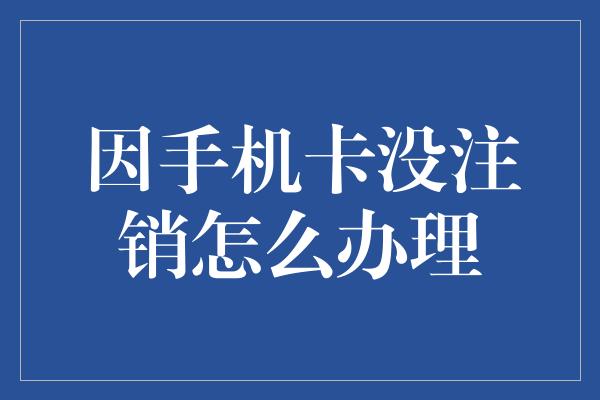 因手机卡没注销怎么办理